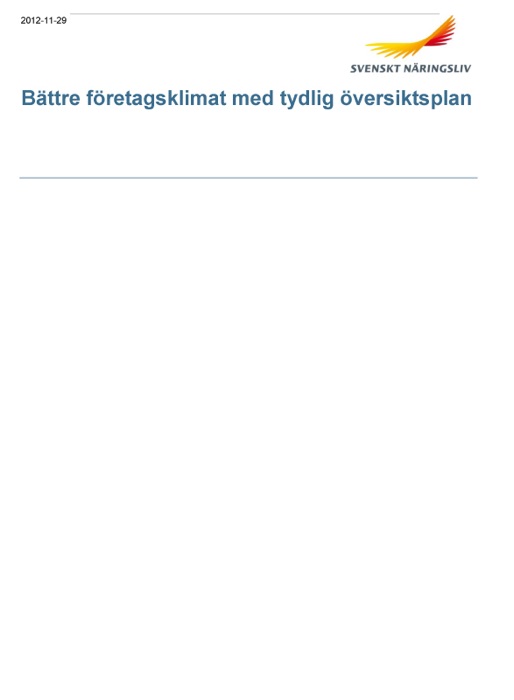 2012-11-29

SVENSKT NÄRINGSLIV

Bättre företagsklimat med tydlig översiktsplan